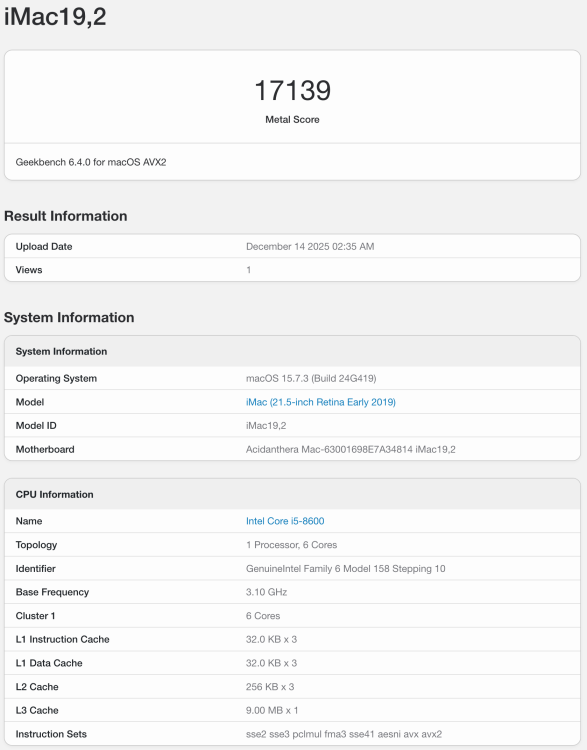 iMac19,2

17139
Metal Score

Geekbench 6.4.0 for macOS AVX2

Result Information

| Upload Date | December 14 2025 02:35 AM |
|---|---|
| Views | 1 |

System Information

| System Information | |
|---|---|
| Operating System | macOS 15.7.3 (Build 24G419) |
| Model | iMac (21.5-inch Retina Early 2019) |
| Model ID | iMac19,2 |
| Motherboard | Acidanthera Mac-63001698E7A34814 iMac19,2 |

| CPU Information | |
|---|---|
| Name | Intel Core i5-8600 |
| Topology | 1 Processor, 6 Cores |
| Identifier | GenuineIntel Family 6 Model 158 Stepping 10 |
| Base Frequency | 3.10 GHz |
| Cluster 1 | 6 Cores |
| L1 Instruction Cache | 32.0 KB x 3 |
| L1 Data Cache | 32.0 KB x 3 |
| L2 Cache | 256 KB x 3 |
| L3 Cache | 9.00 MB x 1 |
| Instruction Sets | sse2 sse3 pclmul fma3 sse41 aesni avx avx2 |